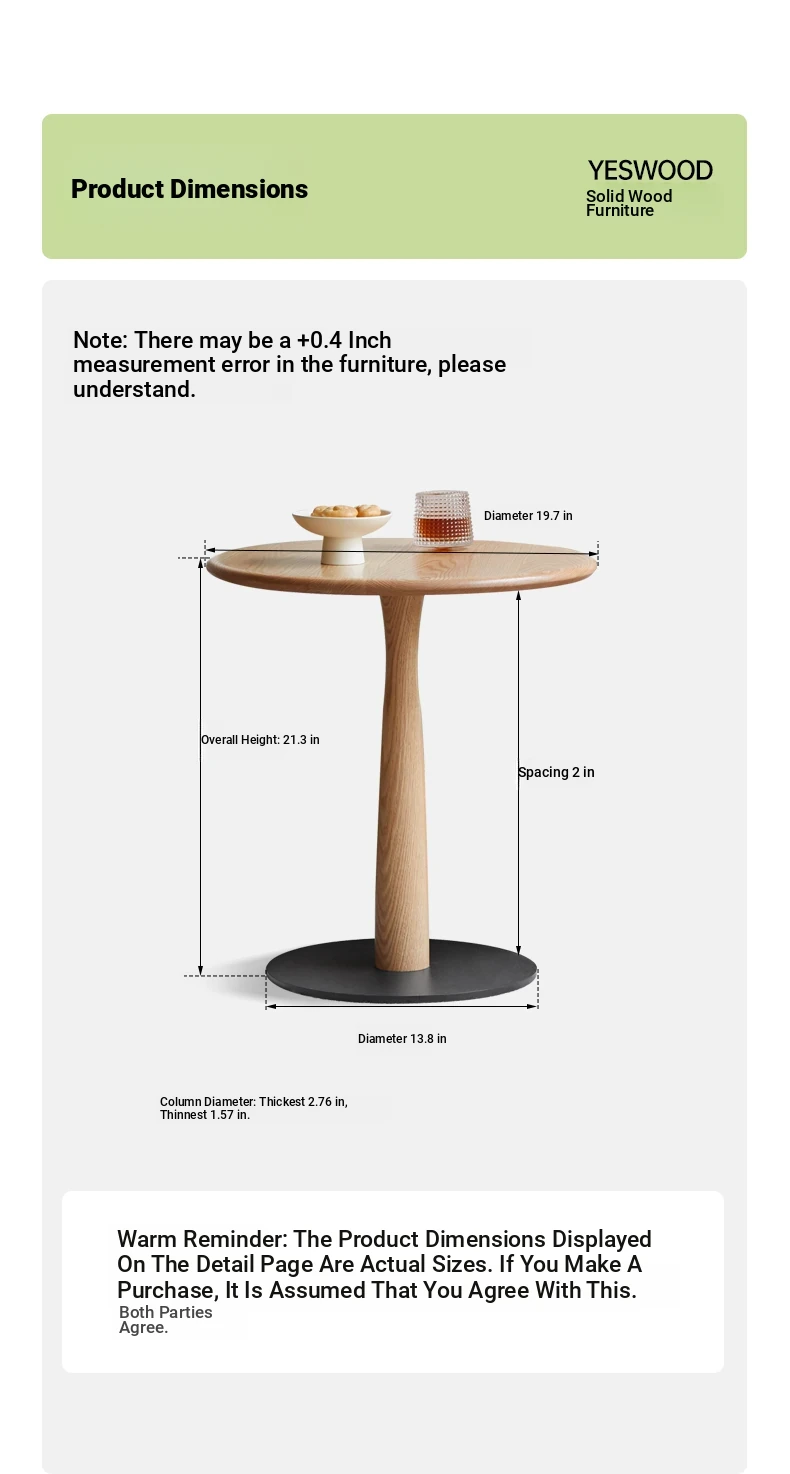 Product Dimensions

YESWOOD
Solid Wood Furniture

Note: There may be a +0.4 Inch measurement error in the furniture, please understand.

Diameter 19.7 in

Overall Height: 21.3 in

Spacing 2 in

Diameter 13.8 in

Column Diameter: Thickest 2.76 in, Thinnest 1.57 in.

Warm Reminder: The Product Dimensions Displayed On The Detail Page Are Actual Sizes. If You Make A Purchase, It Is Assumed That You Agree With This.
Both Parties Agree.